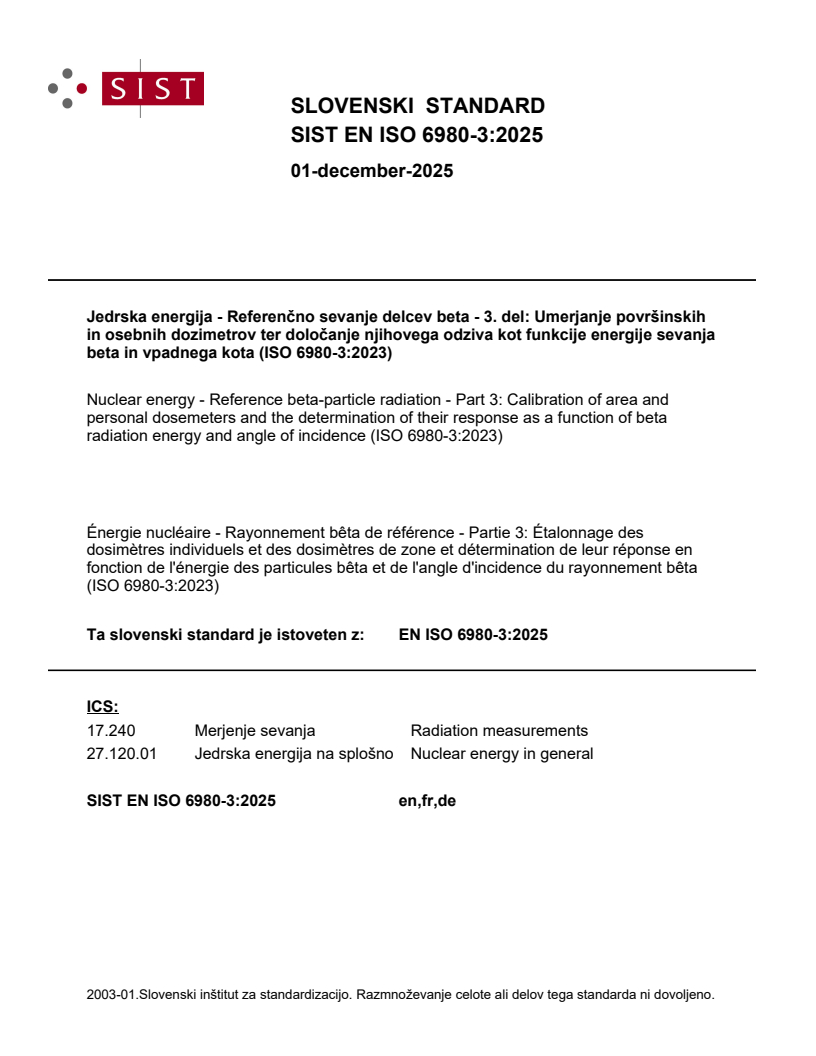 SIST

SLOVENSKI STANDARD
SIST EN ISO 6980-3:2025

01-december-2025

Jedrska energija - Referenčno sevanje delcev beta - 3. del: Umerjanje površinskih in osebnih dozimetrov ter določanje njihovega odziva kot funkcije energije sevanja beta in vpadnega kota (ISO 6980-3:2023)

Nuclear energy - Reference beta-particle radiation - Part 3: Calibration of area and personal dosemeters and the determination of their response as a function of beta radiation energy and angle of incidence (ISO 6980-3:2023)

Énergie nucléaire - Rayonnement bêta de référence - Partie 3: Étalonnage des dosimètres individuels et des dosimètres de zone et détermination de leur réponse en fonction de l'énergie des particules bêta et de l'angle d'incidence du rayonnement bêta (ISO 6980-3:2023)

Ta slovenski standard je istoveten z: EN ISO 6980-3:2025

ICS:

| 17.240 | Merjenje sevanja | Radiation measurements |
|---|---|---|
| 27.120.01 | Jedrska energija na splošno | Nuclear energy in general |

SIST EN ISO 6980-3:2025 en,fr,de

2003-01.Slovenski inštitut za standardizacijo. Razmnoževanje celote ali delov tega standarda ni dovoljeno.